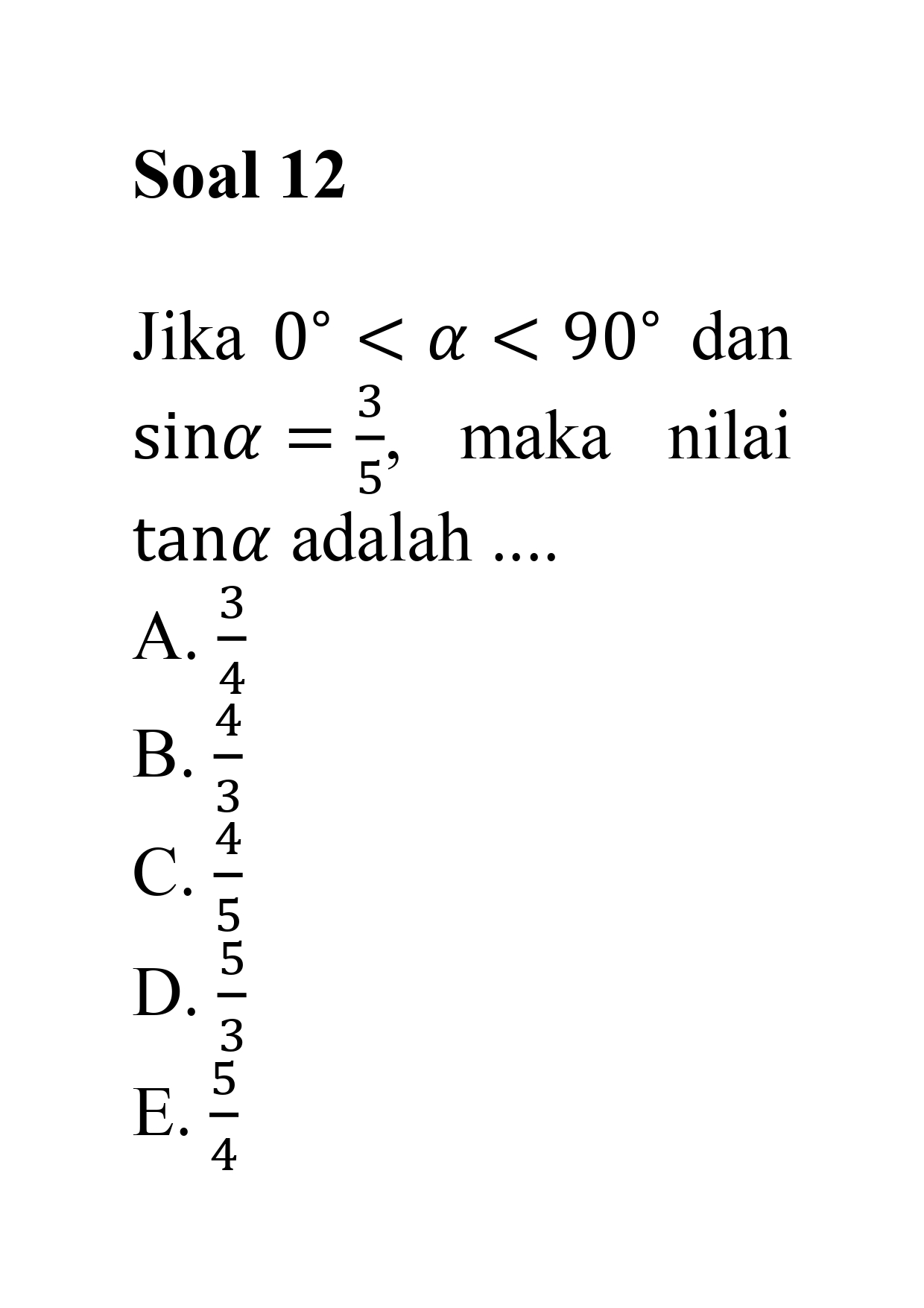 Soal 12

Jika $0^\circ < \alpha < 90^\circ$ dan $\sin\alpha = \frac{3}{5}$, maka nilai $\tan\alpha$ adalah ....

A. $\frac{3}{4}$
B. $\frac{4}{3}$
C. $\frac{4}{5}$
D. $\frac{5}{3}$
E. $\frac{5}{4}$